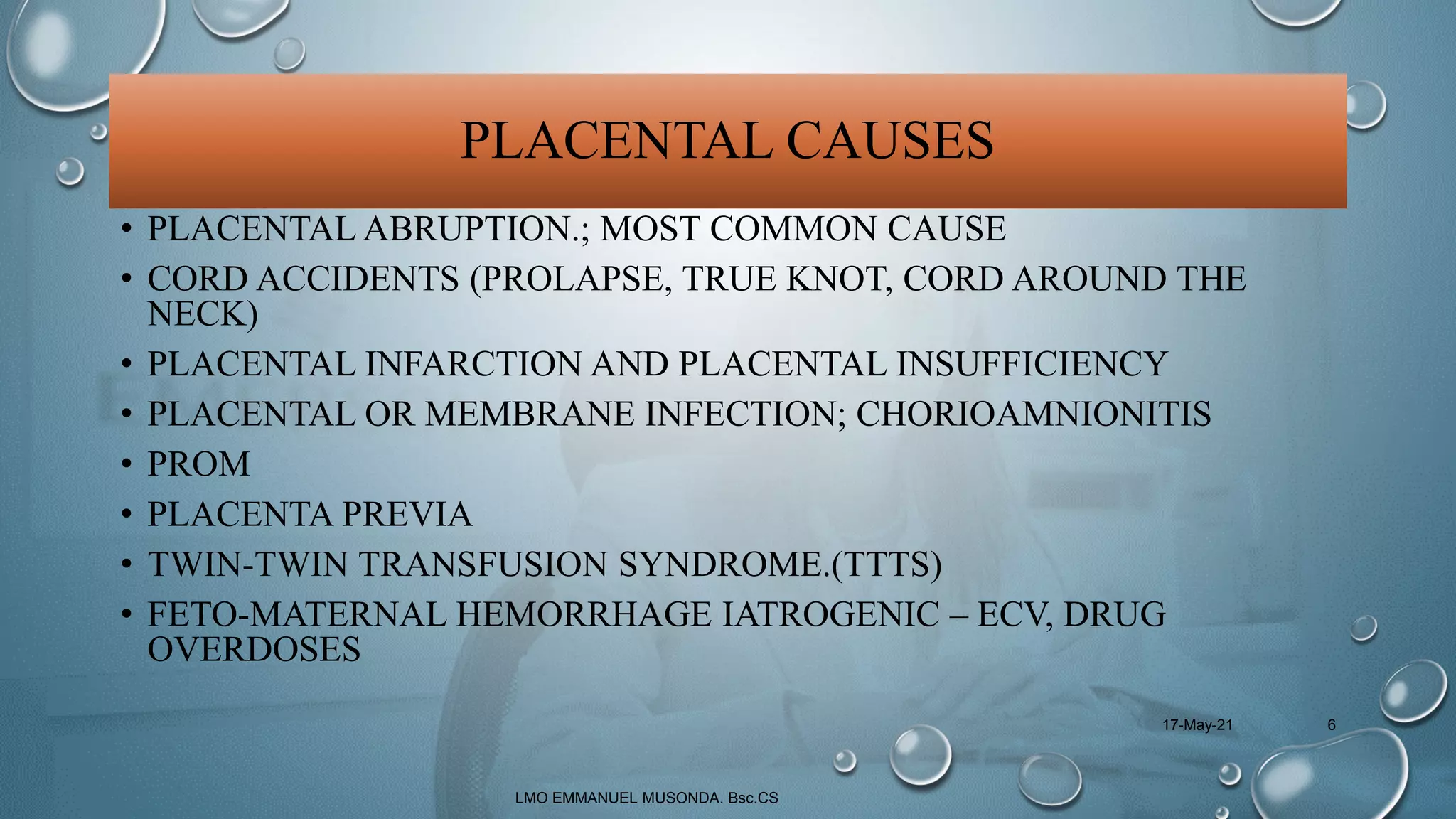 PLACENTAL CAUSES

• PLACENTAL ABRUPTION.; MOST COMMON CAUSE
• CORD ACCIDENTS (PROLAPSE, TRUE KNOT, CORD AROUND THE NECK)
• PLACENTAL INFARCTION AND PLACENTAL INSUFFICIENCY
• PLACENTAL OR MEMBRANE INFECTION; CHORIOAMNIONITIS
• PROM
• PLACENTA PREVIA
• TWIN-TWIN TRANSFUSION SYNDROME.(TTTS)
• FETO-MATERNAL HEMORRHAGE IATROGENIC – ECV, DRUG OVERDOSES

17-May-21
6

LMO EMMANUEL MUSONDA. Bsc.CS